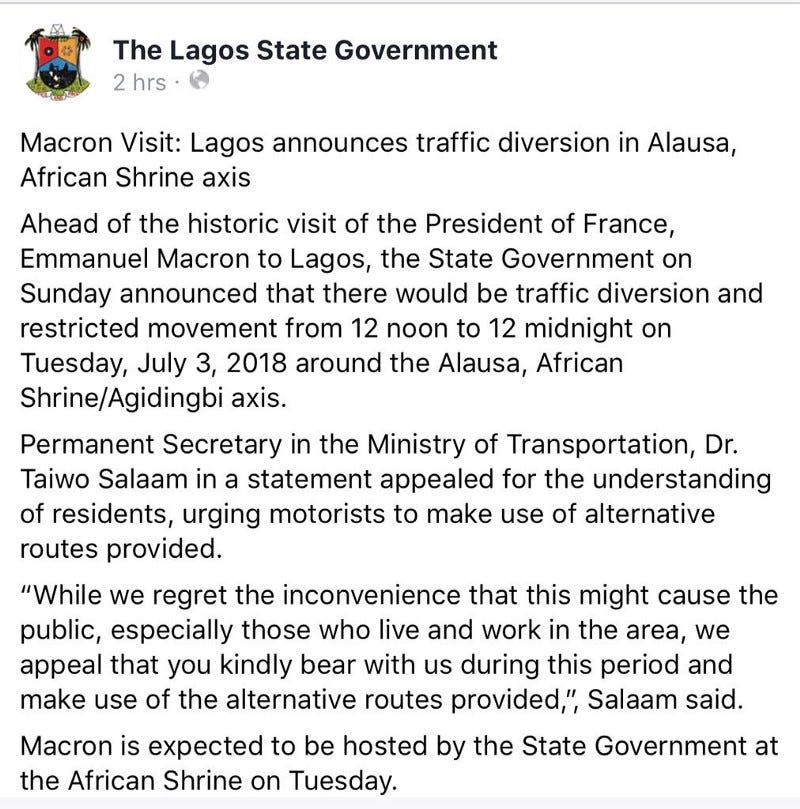 The Lagos State Government
2 hrs ·

Macron Visit: Lagos announces traffic diversion in Alausa, African Shrine axis

Ahead of the historic visit of the President of France, Emmanuel Macron to Lagos, the State Government on Sunday announced that there would be traffic diversion and restricted movement from 12 noon to 12 midnight on Tuesday, July 3, 2018 around the Alausa, African Shrine/Agidingbi axis.

Permanent Secretary in the Ministry of Transportation, Dr. Taiwo Salaam in a statement appealed for the understanding of residents, urging motorists to make use of alternative routes provided.

"While we regret the inconvenience that this might cause the public, especially those who live and work in the area, we appeal that you kindly bear with us during this period and make use of the alternative routes provided,", Salaam said.

Macron is expected to be hosted by the State Government at the African Shrine on Tuesday.